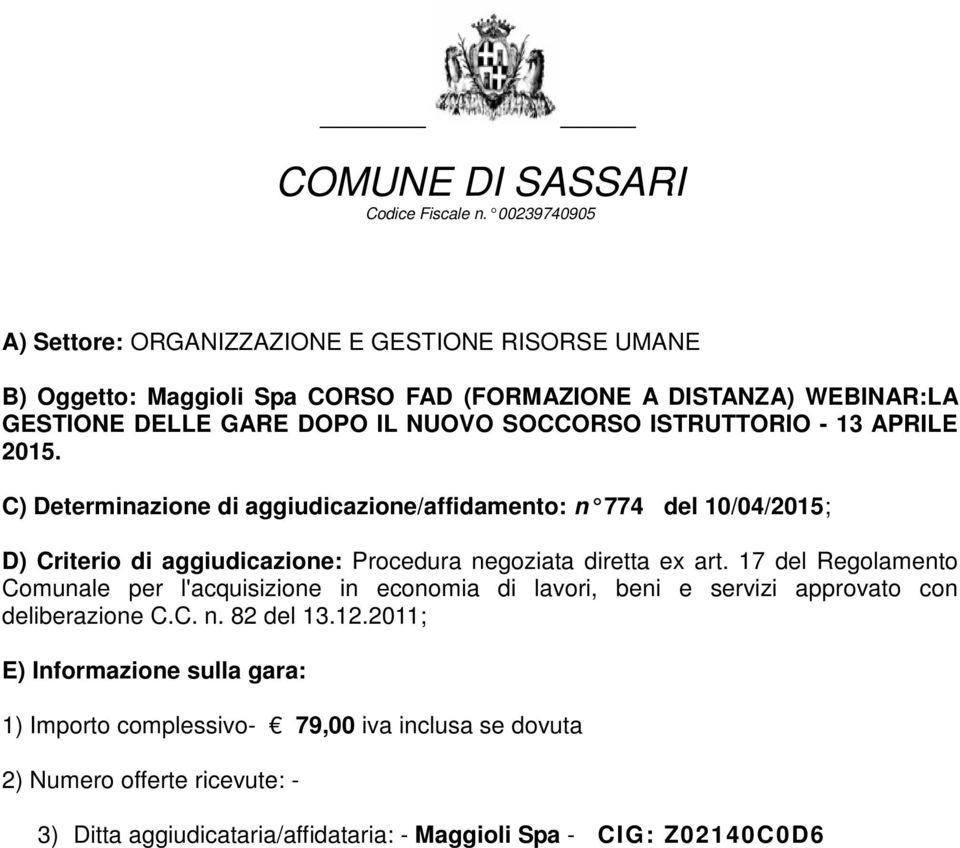 COMUNE DI SASSARI
Codice Fiscale n.° 00239740905

A) Settore: ORGANIZZAZIONE E GESTIONE RISORSE UMANE

B) Oggetto: Maggioli Spa CORSO FAD (FORMAZIONE A DISTANZA) WEBINAR:LA GESTIONE DELLE GARE DOPO IL NUOVO SOCCORSO ISTRUTTORIO - 13 APRILE 2015.

C) Determinazione di aggiudicazione/affidamento: n° 774 del 10/04/2015;

D) Criterio di aggiudicazione: Procedura negoziata diretta ex art. 17 del Regolamento Comunale per l'acquisizione in economia di lavori, beni e servizi approvato con deliberazione C.C. n. 82 del 13.12.2011;

E) Informazione sulla gara:

1) Importo complessivo- € 79,00 iva inclusa se dovuta

2) Numero offerte ricevute: -

3) Ditta aggiudicataria/affidataria: - Maggioli Spa - CIG: Z02140C0D6